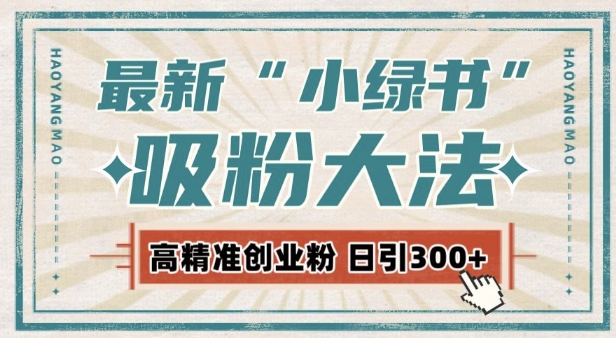 HAOYANG MAO

最新“小绿书”

吸粉大法

高精准创业粉 日引300+

HAOYANG MAO